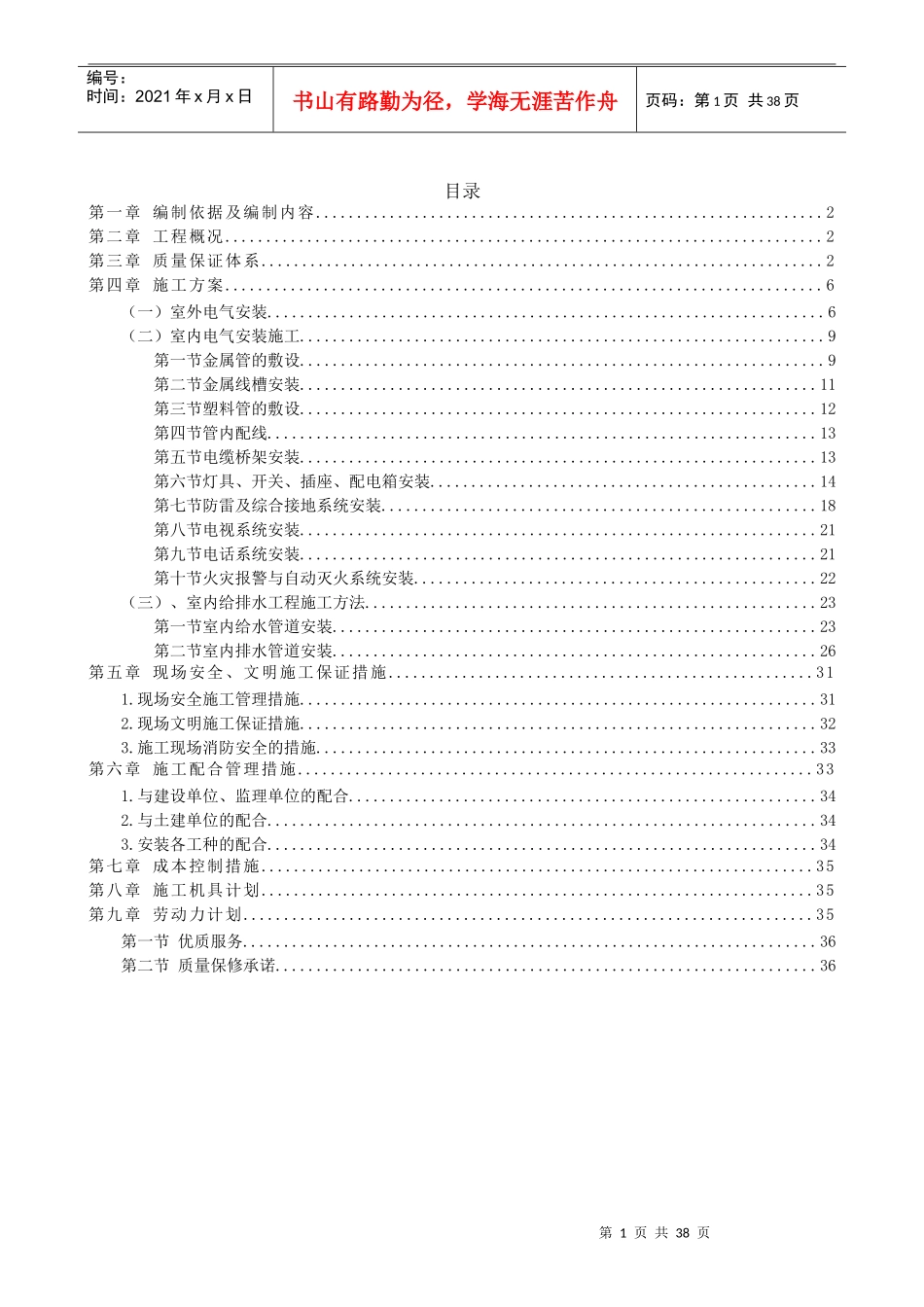 编号：
时间：2021年x月x日

书山有路勤为径，学海无涯苦作舟

页码：第1页 共38页

目录

第一章 编制依据及编制内容 2
第二章 工程概况 2
第三章 质量保证体系 2
第四章 施工方案 6
（一）室外电气安装 6
（二）室内电气安装施工 9
第一节金属管的敷设 9
第二节金属线槽安装 11
第三节塑料管的敷设 12
第四节管内配线 13
第五节电缆桥架安装 13
第六节灯具、开关、插座、配电箱安装 14
第七节防雷及综合接地系统安装 18
第八节电视系统安装 21
第九节电话系统安装 21
第十节火灾报警与自动灭火系统安装 22
（三）、室内给排水工程施工方法 23
第一节室内给水管道安装 23
第二节室内排水管道安装 26
第五章 现场安全、文明施工保证措施 31
1.现场安全施工管理措施 31
2.现场文明施工保证措施 32
3.施工现场消防安全的措施 33
第六章 施工配合管理措施 33
1.与建设单位、监理单位的配合 34
2.与土建单位的配合 34
3.安装各工种的配合 34
第七章 成本控制措施 35
第八章 施工机具计划 35
第九章 劳动力计划 35
第一节 优质服务 36
第二节 质量保修承诺 36

第1页 共38页